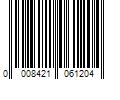 0 008421 061204